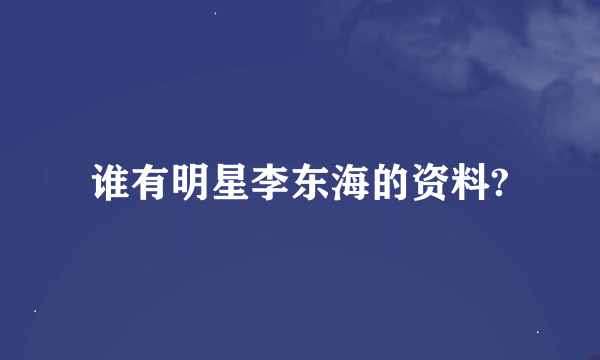 谁有明星李东海的资料?